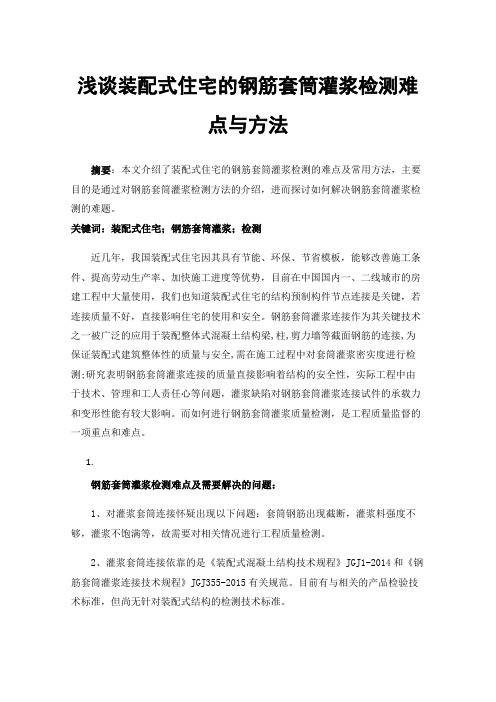 浅谈装配式住宅的钢筋套筒灌浆检测难点与方法

摘要：本文介绍了装配式住宅的钢筋套筒灌浆检测的难点及常用方法，主要目的是通过对钢筋套筒灌浆检测方法的介绍，进而探讨如何解决钢筋套筒灌浆检测的难题。

关键词：装配式住宅；钢筋套筒灌浆；检测

近几年，我国装配式住宅因其具有节能、环保、节省模板，能够改善施工条件、提高劳动生产率、加快施工进度等优势，目前在中国国内一、二线城市的房建工程中大量使用，我们也知道装配式住宅的结构预制构件节点连接是关键，若连接质量不好，直接影响住宅的使用和安全。钢筋套筒灌浆连接作为其关键技术之一被广泛的应用于装配整体式混凝土结构梁,柱,剪力墙等截面钢筋的连接,为保证装配式建筑整体性的质量与安全,需在施工过程中对套筒灌浆密实度进行检测;研究表明钢筋套筒灌浆连接的质量直接影响着结构的安全性，实际工程中由于技术、管理和工人责任心等问题，灌浆缺陷对钢筋套筒灌浆连接试件的承载力和变形性能有较大影响。而如何进行钢筋套筒灌浆质量检测，是工程质量监督的一项重点和难点。

1.

钢筋套筒灌浆检测难点及需要解决的问题：

1、对灌浆套筒连接怀疑出现以下问题：套筒钢筋出现截断，灌浆料强度不够，灌浆不饱满等，故需要对相关情况进行工程质量检测。

2、灌浆套筒连接依靠的是《装配式混凝土结构技术规程》JGJ1-2014 和《钢筋套筒灌浆连接技术规程》JGJ355-2015 有关规范。目前有与相关的产品检验技术标准，但尚无针对装配式结构的检测技术标准。